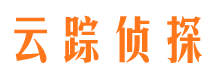 云踪侦探